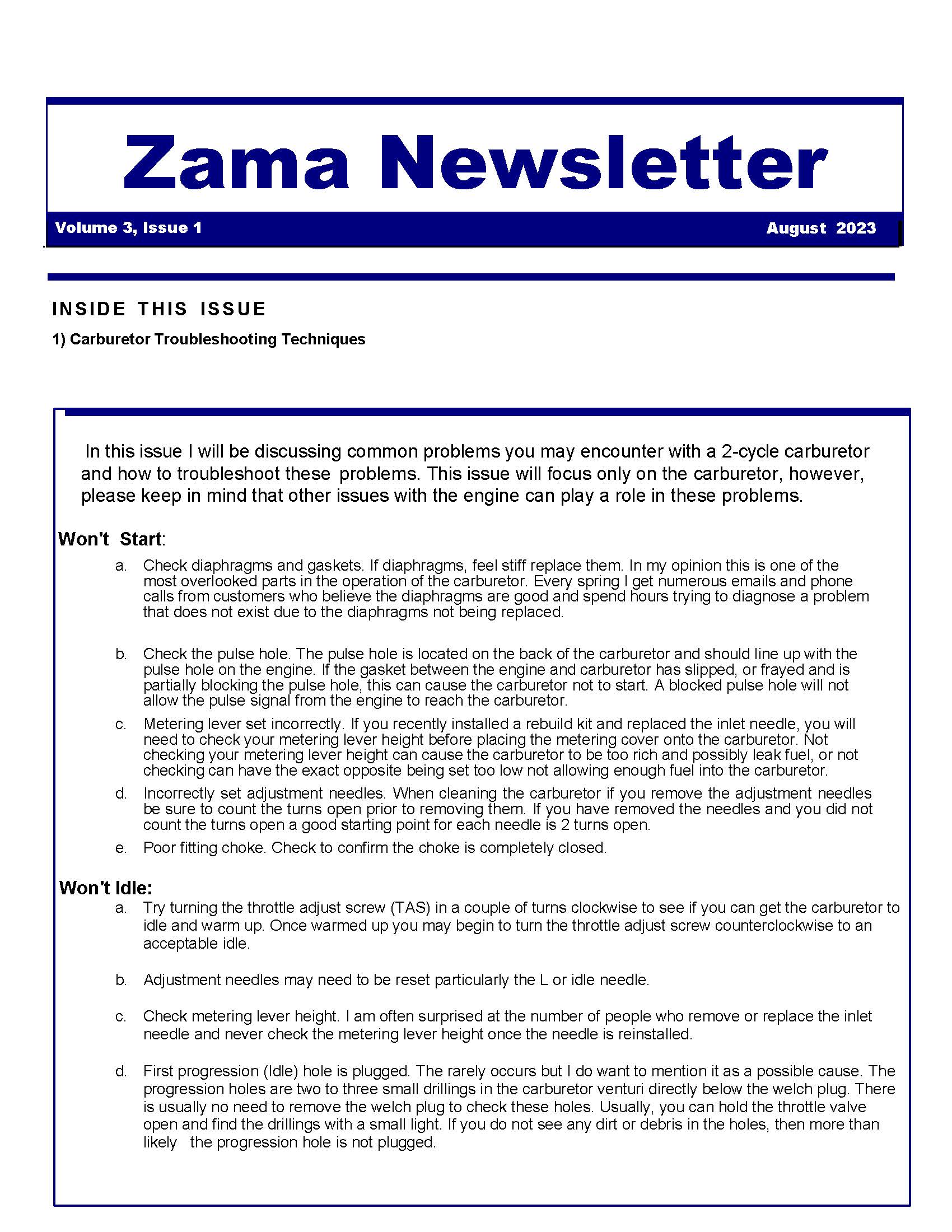 Zama Newsletter

Volume 3, Issue 1

August 2023

INSIDE THIS ISSUE

1) Carburetor Troubleshooting Techniques

In this issue I will be discussing common problems you may encounter with a 2-cycle carburetor and how to troubleshoot these problems. This issue will focus only on the carburetor, however, please keep in mind that other issues with the engine can play a role in these problems.

Won't Start:

a. Check diaphragms and gaskets. If diaphragms, feel stiff replace them. In my opinion this is one of the most overlooked parts in the operation of the carburetor. Every spring I get numerous emails and phone calls from customers who believe the diaphragms are good and spend hours trying to diagnose a problem that does not exist due to the diaphragms not being replaced.

b. Check the pulse hole. The pulse hole is located on the back of the carburetor and should line up with the pulse hole on the engine. If the gasket between the engine and carburetor has slipped, or frayed and is partially blocking the pulse hole, this can cause the carburetor not to start. A blocked pulse hole will not allow the pulse signal from the engine to reach the carburetor.

c. Metering lever set incorrectly. If you recently installed a rebuild kit and replaced the inlet needle, you will need to check your metering lever height before placing the metering cover onto the carburetor. Not checking your metering lever height can cause the carburetor to be too rich and possibly leak fuel, or not checking can have the exact opposite being set too low not allowing enough fuel into the carburetor.

d. Incorrectly set adjustment needles. When cleaning the carburetor if you remove the adjustment needles be sure to count the turns open prior to removing them. If you have removed the needles and you did not count the turns open a good starting point for each needle is 2 turns open.

e. Poor fitting choke. Check to confirm the choke is completely closed.

Won't Idle:

a. Try turning the throttle adjust screw (TAS) in a couple of turns clockwise to see if you can get the carburetor to idle and warm up. Once warmed up you may begin to turn the throttle adjust screw counterclockwise to an acceptable idle.

b. Adjustment needles may need to be reset particularly the L or idle needle.

c. Check metering lever height. I am often surprised at the number of people who remove or replace the inlet needle and never check the metering lever height once the needle is reinstalled.

d. First progression (Idle) hole is plugged. The rarely occurs but I do want to mention it as a possible cause. The progression holes are two to three small drillings in the carburetor venturi directly below the welch plug. There is usually no need to remove the welch plug to check these holes. Usually, you can hold the throttle valve open and find the drillings with a small light. If you do not see any dirt or debris in the holes, then more than likely the progression hole is not plugged.